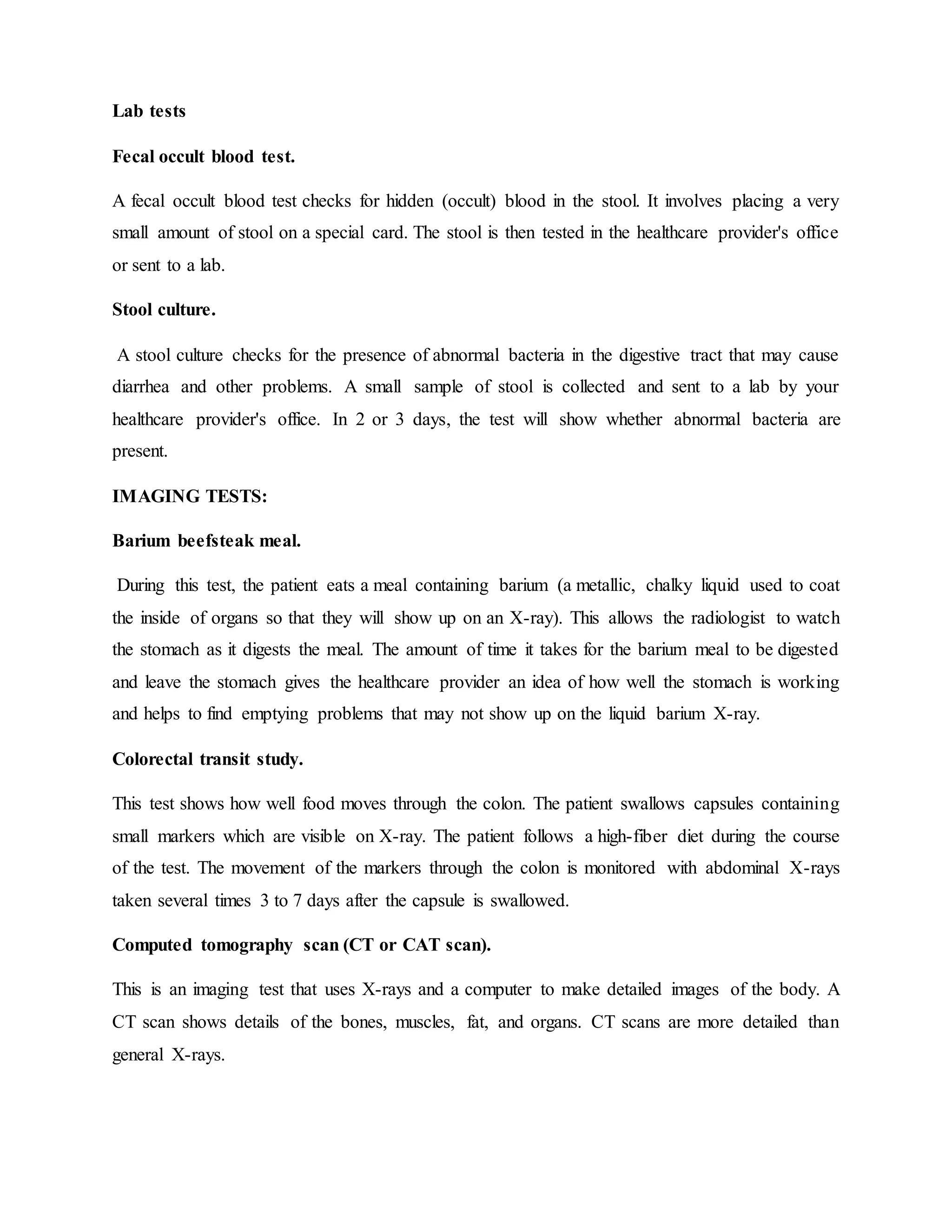 Lab tests

Fecal occult blood test.

A fecal occult blood test checks for hidden (occult) blood in the stool. It involves placing a very small amount of stool on a special card. The stool is then tested in the healthcare provider's office or sent to a lab.

Stool culture.

A stool culture checks for the presence of abnormal bacteria in the digestive tract that may cause diarrhea and other problems. A small sample of stool is collected and sent to a lab by your healthcare provider's office. In 2 or 3 days, the test will show whether abnormal bacteria are present.

IMAGING TESTS:

Barium beefsteak meal.

During this test, the patient eats a meal containing barium (a metallic, chalky liquid used to coat the inside of organs so that they will show up on an X-ray). This allows the radiologist to watch the stomach as it digests the meal. The amount of time it takes for the barium meal to be digested and leave the stomach gives the healthcare provider an idea of how well the stomach is working and helps to find emptying problems that may not show up on the liquid barium X-ray.

Colorectal transit study.

This test shows how well food moves through the colon. The patient swallows capsules containing small markers which are visible on X-ray. The patient follows a high-fiber diet during the course of the test. The movement of the markers through the colon is monitored with abdominal X-rays taken several times 3 to 7 days after the capsule is swallowed.

Computed tomography scan (CT or CAT scan).

This is an imaging test that uses X-rays and a computer to make detailed images of the body. A CT scan shows details of the bones, muscles, fat, and organs. CT scans are more detailed than general X-rays.